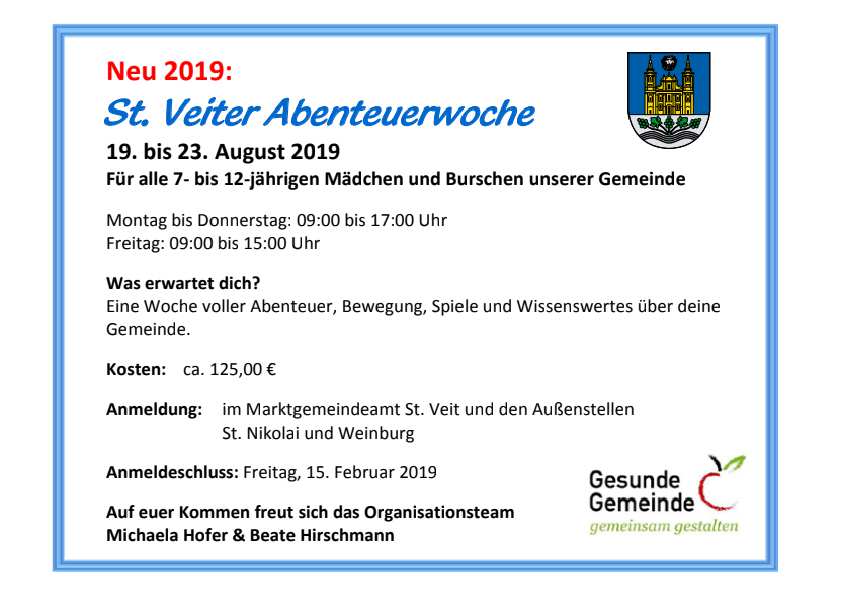 Neu 2019:
St. Veiter Abenteuerwoche

19. bis 23. August 2019
Für alle 7- bis 12-jährigen Mädchen und Burschen unserer Gemeinde

Montag bis Donnerstag: 09:00 bis 17:00 Uhr
Freitag: 09:00 bis 15:00 Uhr

Was erwartet dich?
Eine Woche voller Abenteuer, Bewegung, Spiele und Wissenswertes über deine Gemeinde.

Kosten: ca. 125,00 €

Anmeldung: im Marktgemeindeamt St. Veit und den Außenstellen St. Nikolai und Weinburg

Anmeldeschluss: Freitag, 15. Februar 2019

Auf euer Kommen freut sich das Organisationsteam
Michaela Hofer & Beate Hirschmann

Gesunde
Gemeinde
gemeinsam gestalten